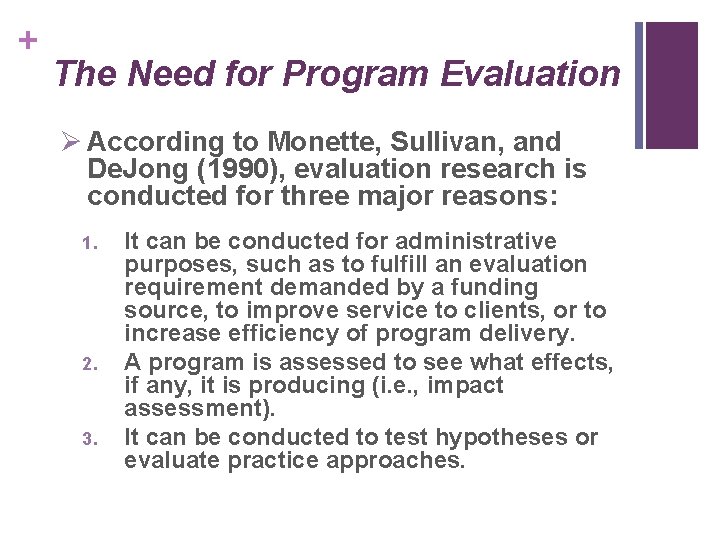 +

The Need for Program Evaluation

➢ According to Monette, Sullivan, and DeJong (1990), evaluation research is conducted for three major reasons:

1. It can be conducted for administrative purposes, such as to fulfill an evaluation requirement demanded by a funding source, to improve service to clients, or to increase efficiency of program delivery.
2. A program is assessed to see what effects, if any, it is producing (i.e., impact assessment).
3. It can be conducted to test hypotheses or evaluate practice approaches.